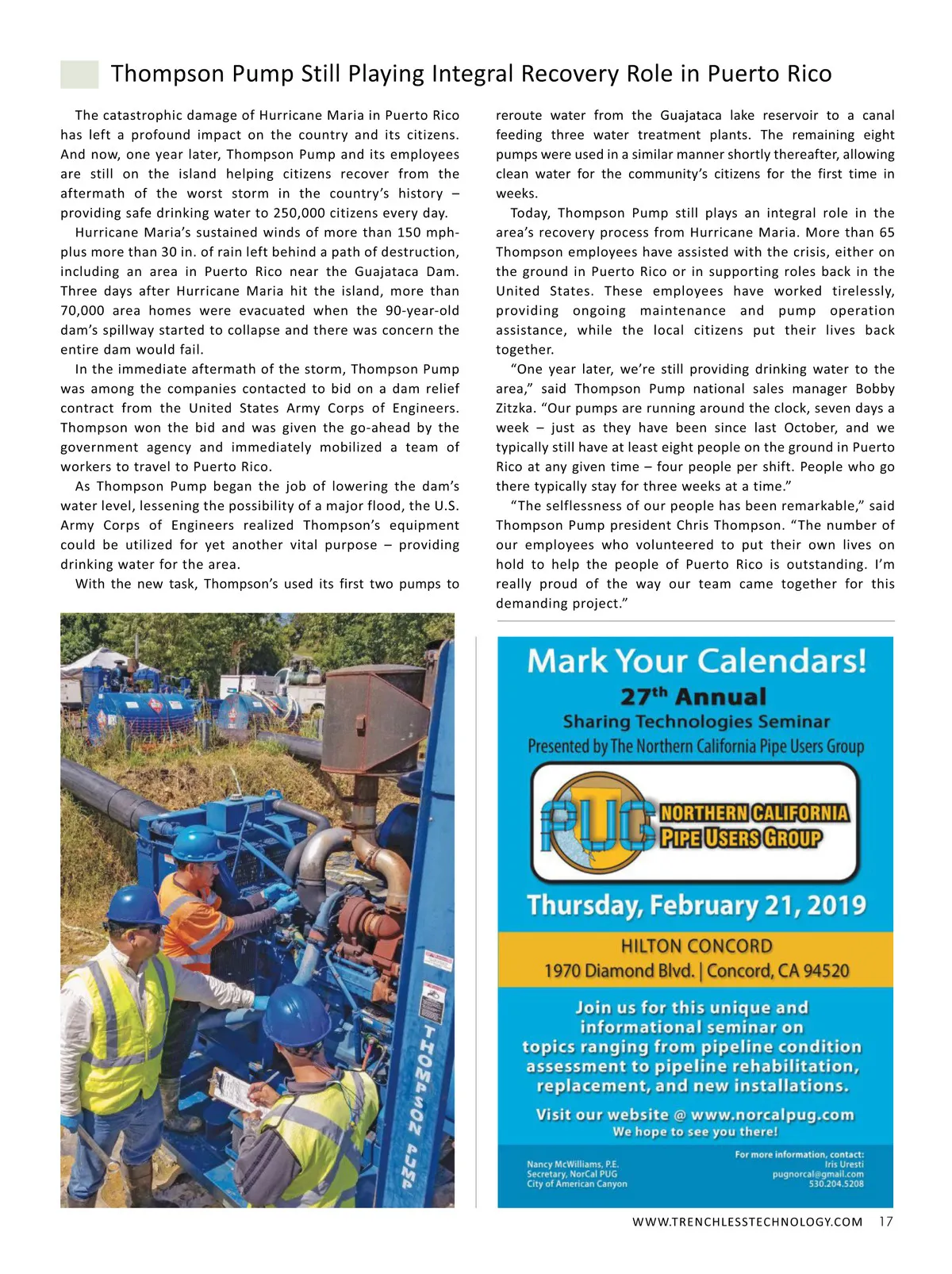 Thompson Pump Still Playing Integral Recovery Role in Puerto Rico

The catastrophic damage of Hurricane Maria in Puerto Rico has left a profound impact on the country and its citizens. And now, one year later, Thompson Pump and its employees are still on the island helping citizens recover from the aftermath of the worst storm in the country's history – providing safe drinking water to 250,000 citizens every day.

Hurricane Maria's sustained winds of more than 150 mph-plus more than 30 in. of rain left behind a path of destruction, including an area in Puerto Rico near the Guajataca Dam. Three days after Hurricane Maria hit the island, more than 70,000 area homes were evacuated when the 90-year-old dam's spillway started to collapse and there was concern the entire dam would fail.

In the immediate aftermath of the storm, Thompson Pump was among the companies contacted to bid on a dam relief contract from the United States Army Corps of Engineers. Thompson won the bid and was given the go-ahead by the government agency and immediately mobilized a team of workers to travel to Puerto Rico.

As Thompson Pump began the job of lowering the dam's water level, lessening the possibility of a major flood, the U.S. Army Corps of Engineers realized Thompson's equipment could be utilized for yet another vital purpose – providing drinking water for the area.

With the new task, Thompson's used its first two pumps to reroute water from the Guajataca lake reservoir to a canal feeding three water treatment plants. The remaining eight pumps were used in a similar manner shortly thereafter, allowing clean water for the community's citizens for the first time in weeks.

Today, Thompson Pump still plays an integral role in the area's recovery process from Hurricane Maria. More than 65 Thompson employees have assisted with the crisis, either on the ground in Puerto Rico or in supporting roles back in the United States. These employees have worked tirelessly, providing ongoing maintenance and pump operation assistance, while the local citizens put their lives back together.

"One year later, we're still providing drinking water to the area," said Thompson Pump national sales manager Bobby Zitzka. "Our pumps are running around the clock, seven days a week – just as they have been since last October, and we typically still have at least eight people on the ground in Puerto Rico at any given time – four people per shift. People who go there typically stay for three weeks at a time."

"The selflessness of our people has been remarkable," said Thompson Pump president Chris Thompson. "The number of our employees who volunteered to put their own lives on hold to help the people of Puerto Rico is outstanding. I'm really proud of the way our team came together for this demanding project."

THOMPSON PUMP

Mark Your Calendars!
27th Annual
Sharing Technologies Seminar
Presented by The Northern California Pipe Users Group
PUG NORTHERN CALIFORNIA PIPE USERS GROUP
Thursday, February 21, 2019
HILTON CONCORD
1970 Diamond Blvd. | Concord, CA 94520
Join us for this unique and informational seminar on topics ranging from pipeline condition assessment to pipeline rehabilitation, replacement, and new installations.
Visit our website @ www.norcalpug.com
We hope to see you there!
Nancy McWilliams, P.E.
Secretary, NorCal PUG
City of American Canyon
For more information, contact:
Iris Uresti
pugnorcal@gmail.com
530.204.5208

WWW.TRENCHLESSTECHNOLOGY.COM 17